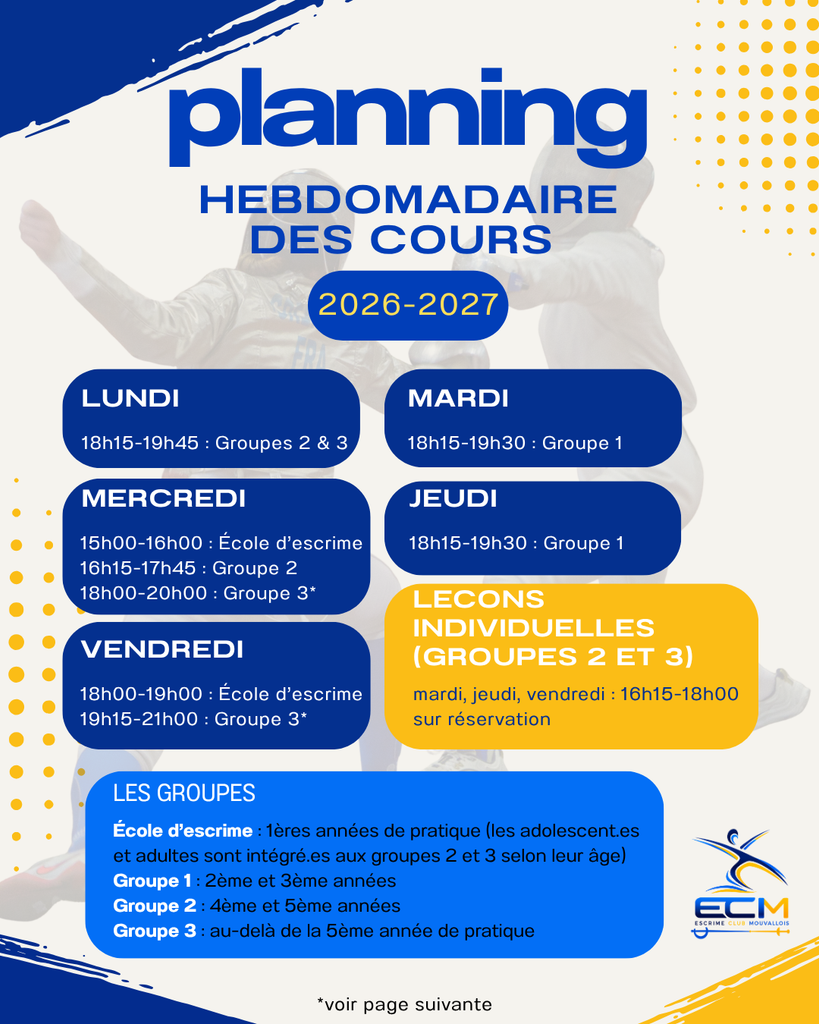 planning

HEBDOMADAIRE
DES COURS

2026-2027

LUNDI

18h15-19h45 : Groupes 2 & 3

MERCREDI

15h00-16h00 : École d'escrime
16h15-17h45 : Groupe 2
18h00-20h00 : Groupe 3*

VENDREDI

18h00-19h00 : École d'escrime
19h15-21h00 : Groupe 3*

MARDI

18h15-19h30 : Groupe 1

JEUDI

18h15-19h30 : Groupe 1

LECONS INDIVIDUELLES (GROUPES 2 ET 3)

mardi, jeudi, vendredi : 16h15-18h00 sur réservation

LES GROUPES

École d'escrime : 1ères années de pratique (les adolescent.es et adultes sont intégré.es aux groupes 2 et 3 selon leur âge)
Groupe 1 : 2ème et 3ème années
Groupe 2 : 4ème et 5ème années
Groupe 3 : au-delà de la 5ème année de pratique

ECM
ESCRIME CLUB MOUVALLOIS

*voir page suivante